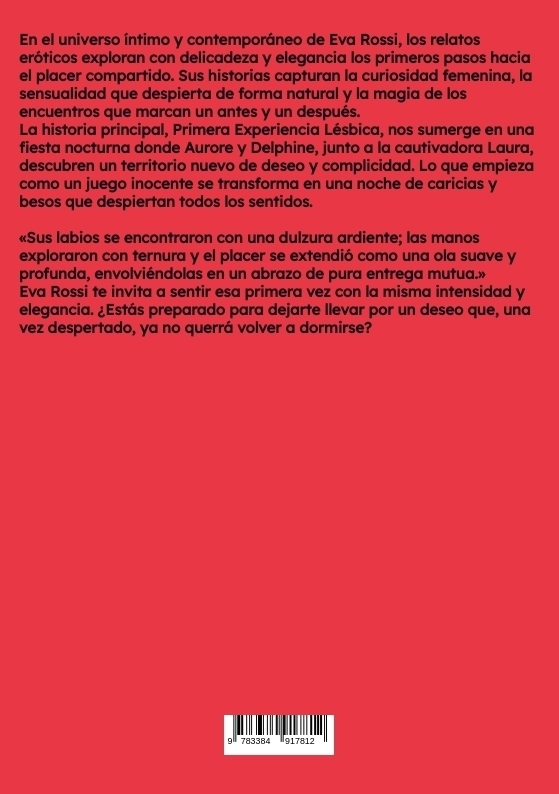 En el universo íntimo y contemporáneo de Eva Rossi, los relatos eróticos exploran con delicadeza y elegancia los primeros pasos hacia el placer compartido. Sus historias capturan la curiosidad femenina, la sensualidad que despierta de forma natural y la magia de los encuentros que marcan un antes y un después.
La historia principal, Primera Experiencia Lésbica, nos sumerge en una fiesta nocturna donde Aurore y Delphine, junto a la cautivadora Laura, descubren un territorio nuevo de deseo y complicidad. Lo que empieza como un juego inocente se transforma en una noche de caricias y besos que despiertan todos los sentidos.

«Sus labios se encontraron con una dulzura ardiente; las manos exploraron con ternura y el placer se extendió como una ola suave y profunda, envolviéndolas en un abrazo de pura entrega mutua.»
Eva Rossi te invita a sentir esa primera vez con la misma intensidad y elegancia. ¿Estás preparado para dejarte llevar por un deseo que, una vez despertado, ya no querrá volver a dormirse?

9 783384 917812